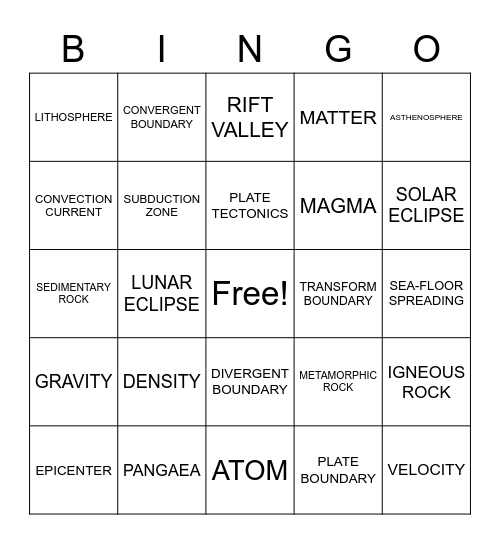 | B | I | N | G | O |
|---|---|---|---|---|
| LITHOSPHERE | CONVERGENT BOUNDARY | RIFT VALLEY | MATTER | ASTHENOSPHERE |
| CONVECTION CURRENT | SUBDUCTION ZONE | PLATE TECTONICS | MAGMA | SOLAR ECLIPSE |
| SEDIMENTARY ROCK | LUNAR ECLIPSE | Free! | TRANSFORM BOUNDARY | SEA-FLOOR SPREADING |
| GRAVITY | DENSITY | DIVERGENT BOUNDARY | METAMORPHIC ROCK | IGNEOUS ROCK |
| EPICENTER | PANGAEA | ATOM | PLATE BOUNDARY | VELOCITY |